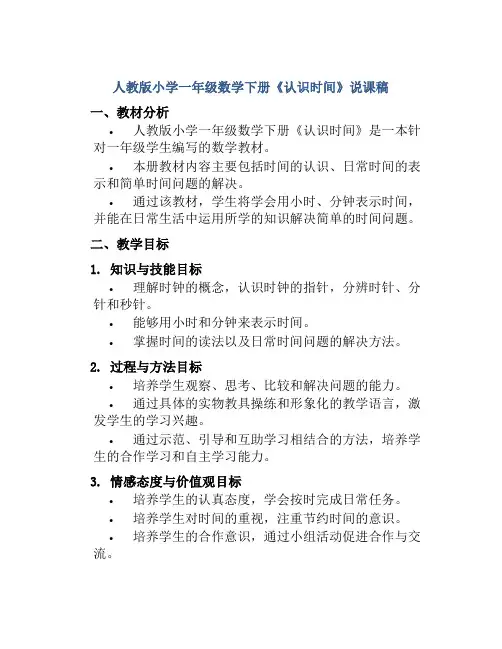 人教版小学一年级数学下册《认识时间》说课稿

一、教材分析

• 人教版小学一年级数学下册《认识时间》是一本针对一年级学生编写的数学教材。

• 本册教材内容主要包括时间的认识、日常时间的表示和简单时间问题的解决。

• 通过该教材，学生将学会用小时、分钟表示时间，并能在日常生活中运用所学的知识解决简单的时间问题。

二、教学目标

1. 知识与技能目标

• 理解时钟的概念，认识时钟的指针，分辨时针、分针和秒针。

• 能够用小时和分钟来表示时间。

• 掌握时间的读法以及日常时间问题的解决方法。

2. 过程与方法目标

• 培养学生观察、思考、比较和解决问题的能力。

• 通过具体的实物教具操练和形象化的教学语言，激发学生的学习兴趣。

• 通过示范、引导和互助学习相结合的方法，培养学生的合作学习和自主学习能力。

3. 情感态度与价值观目标

• 培养学生的认真态度，学会按时完成日常任务。

• 培养学生对时间的重视，注重节约时间的意识。

• 培养学生的合作意识，通过小组活动促进合作与交流。